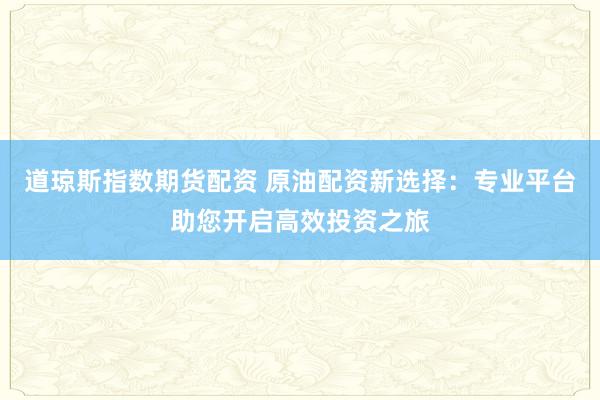 道琼斯指数期货配资 原油配资新选择：专业平台助您开启高效投资之旅